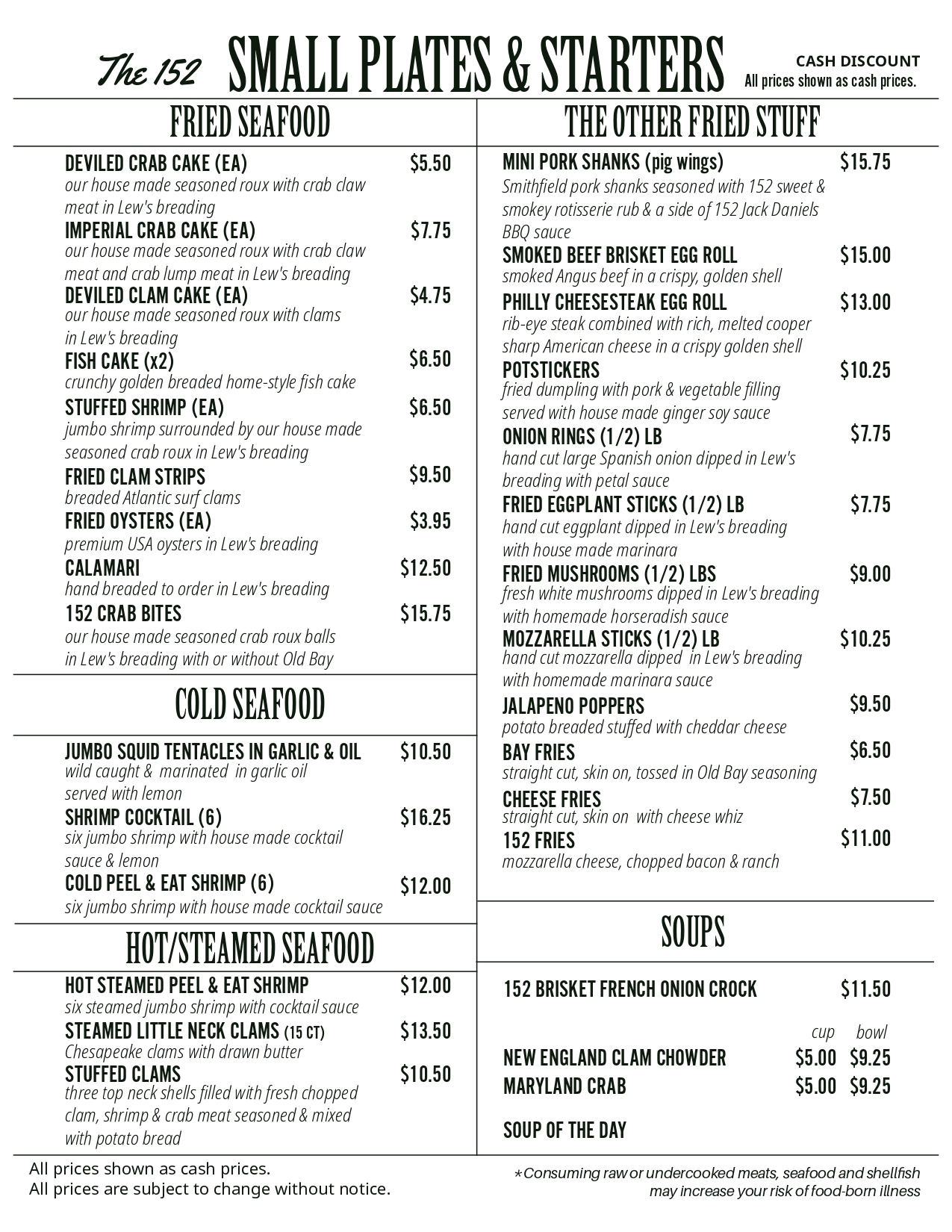 The 152 SMALL PLATES & STARTERS

CASH DISCOUNT
All prices shown as cash prices.

FRIED SEAFOOD

DEVILED CRAB CAKE (EA) $5.50
our house made seasoned roux with crab claw meat in Lew's breading

IMPERIAL CRAB CAKE (EA) $7.75
our house made seasoned roux with crab claw meat and crab lump meat in Lew's breading

DEVILED CLAM CAKE (EA) $4.75
our house made seasoned roux with clams in Lew's breading

FISH CAKE (x2) $6.50
crunchy golden breaded home-style fish cake

STUFFED SHRIMP (EA) $6.50
jumbo shrimp surrounded by our house made seasoned crab roux in Lew's breading

FRIED CLAM STRIPS $9.50
breaded Atlantic surf clams

FRIED OYSTERS (EA) $3.95
premium USA oysters in Lew's breading

CALAMARI $12.50
hand breaded to order in Lew's breading

152 CRAB BITES $15.75
our house made seasoned crab roux balls in Lew's breading with or without Old Bay

COLD SEAFOOD

JUMBO SQUID TENTACLES IN GARLIC & OIL $10.50
wild caught & marinated in garlic oil served with lemon

SHRIMP COCKTAIL (6) $16.25
six jumbo shrimp with house made cocktail sauce & lemon

COLD PEEL & EAT SHRIMP (6) $12.00
six jumbo shrimp with house made cocktail sauce

HOT/STEAMED SEAFOOD

HOT STEAMED PEEL & EAT SHRIMP $12.00
six steamed jumbo shrimp with cocktail sauce

STEAMED LITTLE NECK CLAMS (15 CT) $13.50
Chesapeake clams with drawn butter

STUFFED CLAMS $10.50
three top neck shells filled with fresh chopped clam, shrimp & crab meat seasoned & mixed with potato bread

THE OTHER FRIED STUFF

MINI PORK SHANKS (pig wings) $15.75
Smithfield pork shanks seasoned with 152 sweet & smokey rotisserie rub & a side of 152 Jack Daniels BBQ sauce

SMOKED BEEF BRISKET EGG ROLL $15.00
smoked Angus beef in a crispy, golden shell

PHILLY CHEESESTEAK EGG ROLL $13.00
rib-eye steak combined with rich, melted cooper sharp American cheese in a crispy golden shell

POTSTICKERS $10.25
fried dumpling with pork & vegetable filling served with house made ginger soy sauce

ONION RINGS (1/2) LB $7.75
hand cut large Spanish onion dipped in Lew's breading with petal sauce

FRIED EGGPLANT STICKS (1/2) LB $7.75
hand cut eggplant dipped in Lew's breading with house made marinara

FRIED MUSHROOMS (1/2) LBS $9.00
fresh white mushrooms dipped in Lew's breading with homemade horseradish sauce

MOZZARELLA STICKS (1/2) LB $10.25
hand cut mozzarella dipped in Lew's breading with homemade marinara sauce

JALAPENO POPPERS $9.50
potato breaded stuffed with cheddar cheese

BAY FRIES $6.50
straight cut, skin on, tossed in Old Bay seasoning

CHEESE FRIES $7.50
straight cut, skin on with cheese whiz

152 FRIES $11.00
mozzarella cheese, chopped bacon & ranch

SOUPS

152 BRISKET FRENCH ONION CROCK $11.50

| | cup | bowl |
|---|---|---|
| NEW ENGLAND CLAM CHOWDER | $5.00 | $9.25 |
| MARYLAND CRAB | $5.00 | $9.25 |

SOUP OF THE DAY

All prices shown as cash prices.
All prices are subject to change without notice.

*Consuming raw or undercooked meats, seafood and shellfish may increase your risk of food-born illness